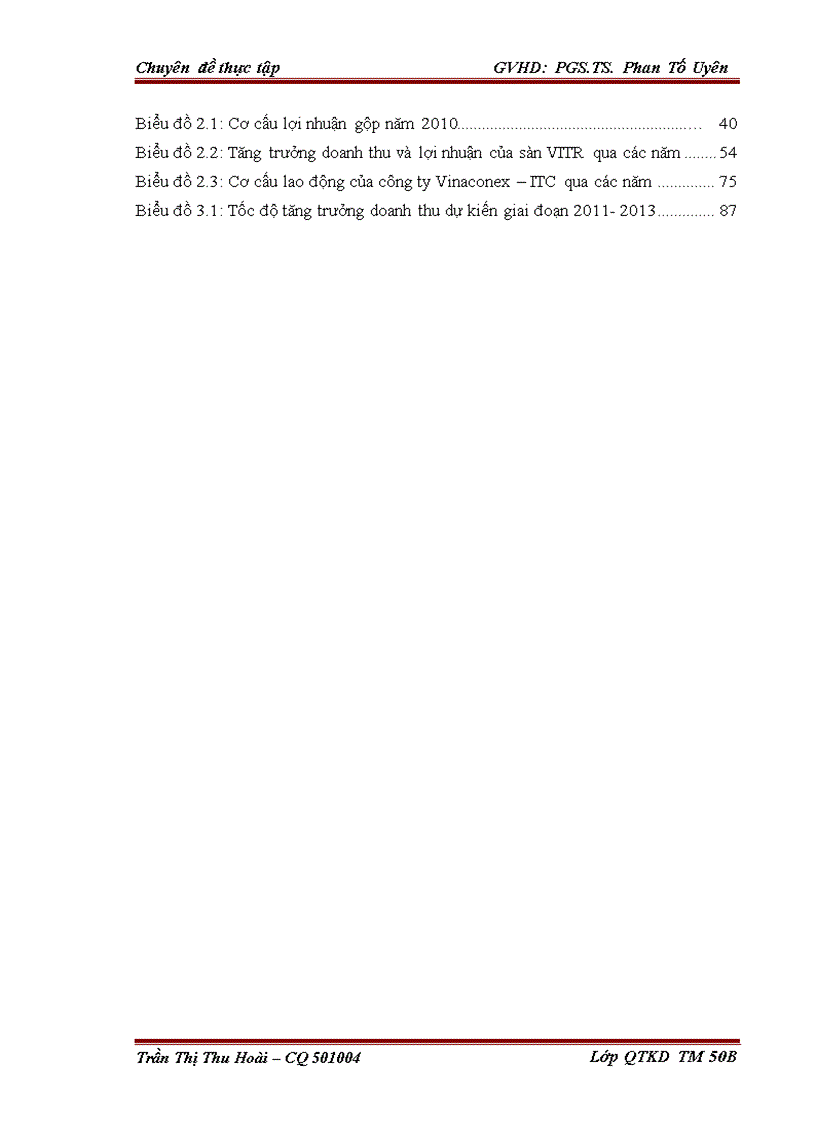 Chuyên đề thực tập GVHD: PGS.TS. Phan Tố Uyên

Biểu đồ 2.1: Cơ cấu lợi nhuận gộp năm 2010 40
Biểu đồ 2.2: Tăng trưởng doanh thu và lợi nhuận của sàn VITR qua các năm 54
Biểu đồ 2.3: Cơ cấu lao động của công ty Vinaconex – ITC qua các năm 75
Biểu đồ 3.1: Tốc độ tăng trưởng doanh thu dự kiến giai đoạn 2011- 2013 87

Trần Thị Thu Hoài – CQ 501004 Lớp QTKD TM 50B